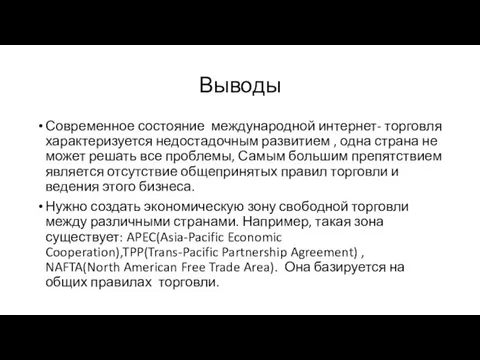 Выводы

• Современное состояние международной интернет- торговля характеризуется недостадочным развитием , одна страна не может решать все проблемы, Самым большим препятствием является отсутствие общепринятых правил торговли и ведения этого бизнеса.

• Нужно создать экономическую зону свободной торговли между различными странами. Например, такая зона существует: APEC(Asia-Pacific Economic Cooperation),TPP(Trans-Pacific Partnership Agreement) , NAFTA(North American Free Trade Area). Она базируется на общих правилах торговли.